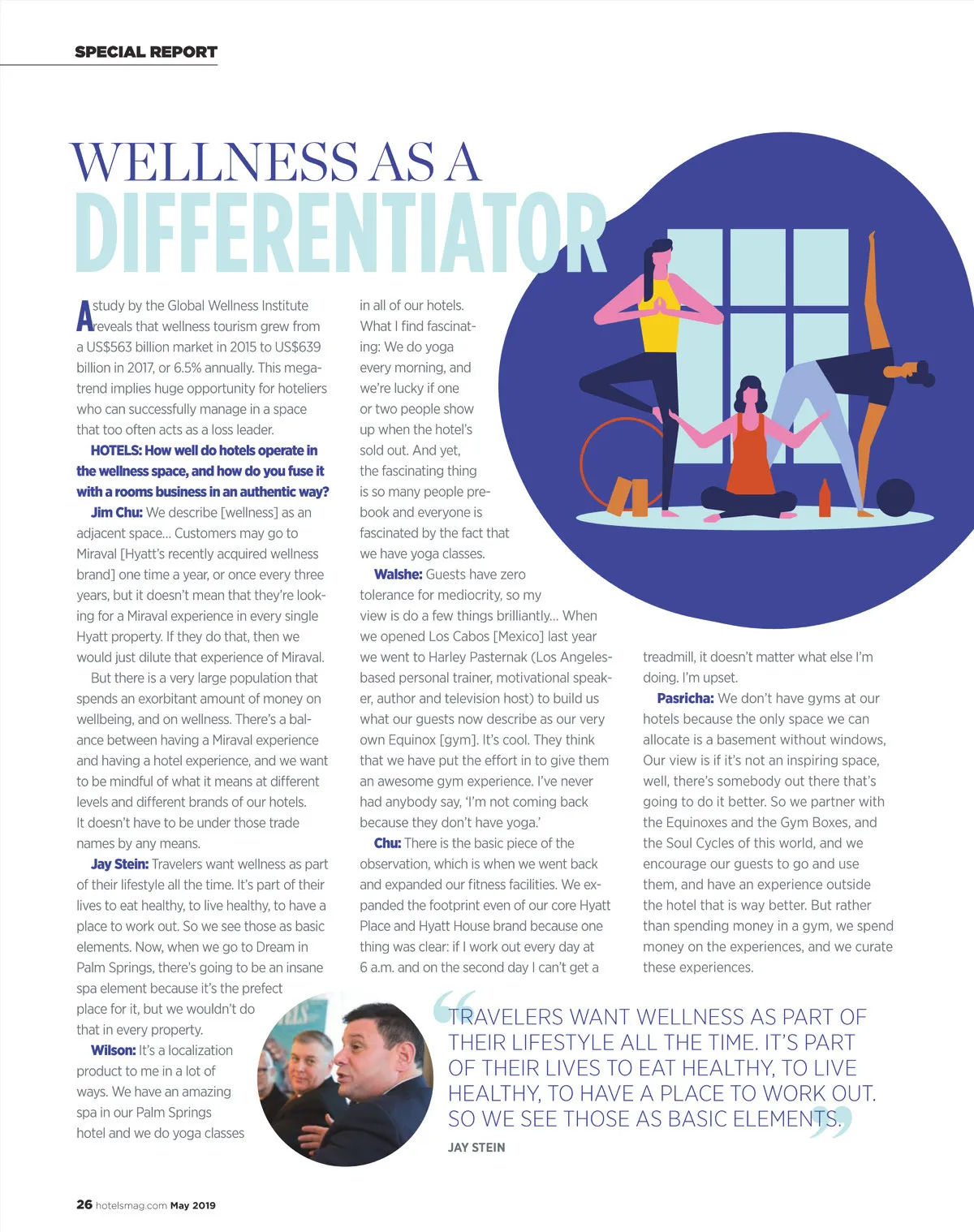 SPECIAL REPORT

WELLNESS AS A
DIFFERENTIATOR

A study by the Global Wellness Institute reveals that wellness tourism grew from a US$563 billion market in 2015 to US$639 billion in 2017, or 6.5% annually. This megatrend implies huge opportunity for hoteliers who can successfully manage in a space that too often acts as a loss leader.

HOTELS: How well do hotels operate in the wellness space, and how do you fuse it with a rooms business in an authentic way?

Jim Chu: We describe [wellness] as an adjacent space... Customers may go to Miraval [Hyatt's recently acquired wellness brand] one time a year, or once every three years, but it doesn't mean that they're looking for a Miraval experience in every single Hyatt property. If they do that, then we would just dilute that experience of Miraval.

But there is a very large population that spends an exorbitant amount of money on wellbeing, and on wellness. There's a balance between having a Miraval experience and having a hotel experience, and we want to be mindful of what it means at different levels and different brands of our hotels. It doesn't have to be under those trade names by any means.

Jay Stein: Travelers want wellness as part of their lifestyle all the time. It's part of their lives to eat healthy, to live healthy, to have a place to work out. So we see those as basic elements. Now, when we go to Dream in Palm Springs, there's going to be an insane spa element because it's the prefect place for it, but we wouldn't do that in every property.

Wilson: It's a localization product to me in a lot of ways. We have an amazing spa in our Palm Springs hotel and we do yoga classes in all of our hotels. What I find fascinating: We do yoga every morning, and we're lucky if one or two people show up when the hotel's sold out. And yet, the fascinating thing is so many people prebook and everyone is fascinated by the fact that we have yoga classes.

Walshe: Guests have zero tolerance for mediocrity, so my view is do a few things brilliantly... When we opened Los Cabos [Mexico] last year we went to Harley Pasternak (Los Angeles-based personal trainer, motivational speaker, author and television host) to build us what our guests now describe as our very own Equinox [gym]. It's cool. They think that we have put the effort in to give them an awesome gym experience. I've never had anybody say, 'I'm not coming back because they don't have yoga.'

Chu: There is the basic piece of the observation, which is when we went back and expanded our fitness facilities. We expanded the footprint even of our core Hyatt Place and Hyatt House brand because one thing was clear: if I work out every day at 6 a.m. and on the second day I can't get a treadmill, it doesn't matter what else I'm doing. I'm upset.

Pasricha: We don't have gyms at our hotels because the only space we can allocate is a basement without windows, Our view is if it's not an inspiring space, well, there's somebody out there that's going to do it better. So we partner with the Equinoxes and the Gym Boxes, and the Soul Cycles of this world, and we encourage our guests to go and use them, and have an experience outside the hotel that is way better. But rather than spending money in a gym, we spend money on the experiences, and we curate these experiences.

"TRAVELERS WANT WELLNESS AS PART OF THEIR LIFESTYLE ALL THE TIME. IT'S PART OF THEIR LIVES TO EAT HEALTHY, TO LIVE HEALTHY, TO HAVE A PLACE TO WORK OUT. SO WE SEE THOSE AS BASIC ELEMENTS."
JAY STEIN

26 hotelsmag.com May 2019